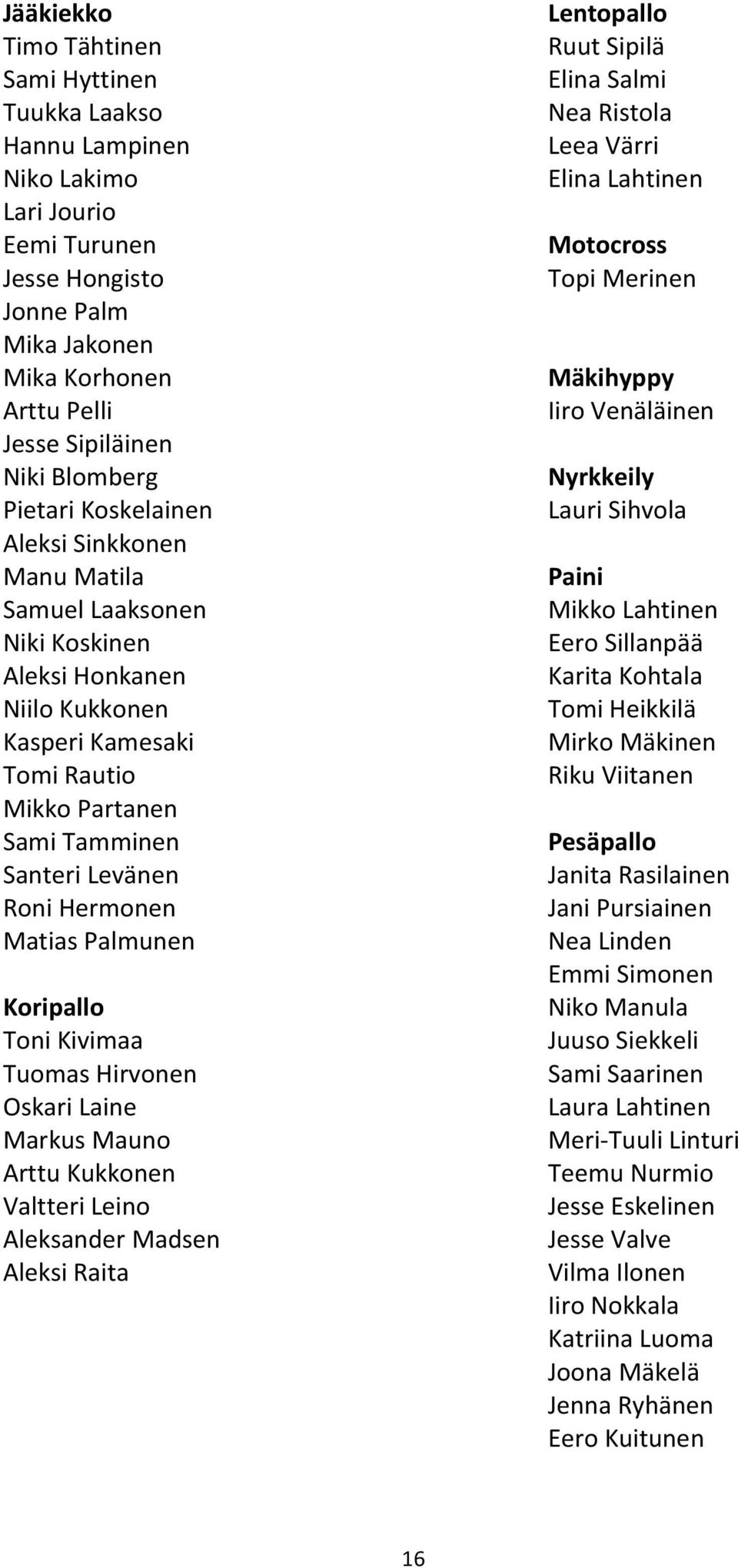 Jääkiekko
Timo Tähtinen
Sami Hyttinen
Tuukka Laakso
Hannu Lampinen
Niko Lakimo
Lari Jourio
Eemi Turunen
Jesse Hongisto
Jonne Palm
Mika Jakonen
Mika Korhonen
Arttu Pelli
Jesse Sipiläinen
Niki Blomberg
Pietari Koskelainen
Aleksi Sinkkonen
Manu Matila
Samuel Laaksonen
Niki Koskinen
Aleksi Honkanen
Niilo Kukkonen
Kasperi Kamesaki
Tomi Rautio
Mikko Partanen
Sami Tamminen
Santeri Levänen
Roni Hermonen
Matias Palmunen

Koripallo
Toni Kivimaa
Tuomas Hirvonen
Oskari Laine
Markus Mauno
Arttu Kukkonen
Valtteri Leino
Aleksander Madsen
Aleksi Raita

Lentopallo
Ruut Sipilä
Elina Salmi
Nea Ristola
Leea Värri
Elina Lahtinen

Motocross
Topi Merinen

Mäkihyppy
Iiro Venäläinen

Nyrkkeily
Lauri Sihvola

Paini
Mikko Lahtinen
Eero Sillanpää
Karita Kohtala
Tomi Heikkilä
Mirko Mäkinen
Riku Viitanen

Pesäpallo
Janita Rasilainen
Jani Pursiainen
Nea Linden
Emmi Simonen
Niko Manula
Juuso Siekkeli
Sami Saarinen
Laura Lahtinen
Meri-Tuuli Linturi
Teemu Nurmio
Jesse Eskelinen
Jesse Valve
Vilma Ilonen
Iiro Nokkala
Katriina Luoma
Joona Mäkelä
Jenna Ryhänen
Eero Kuitunen

16